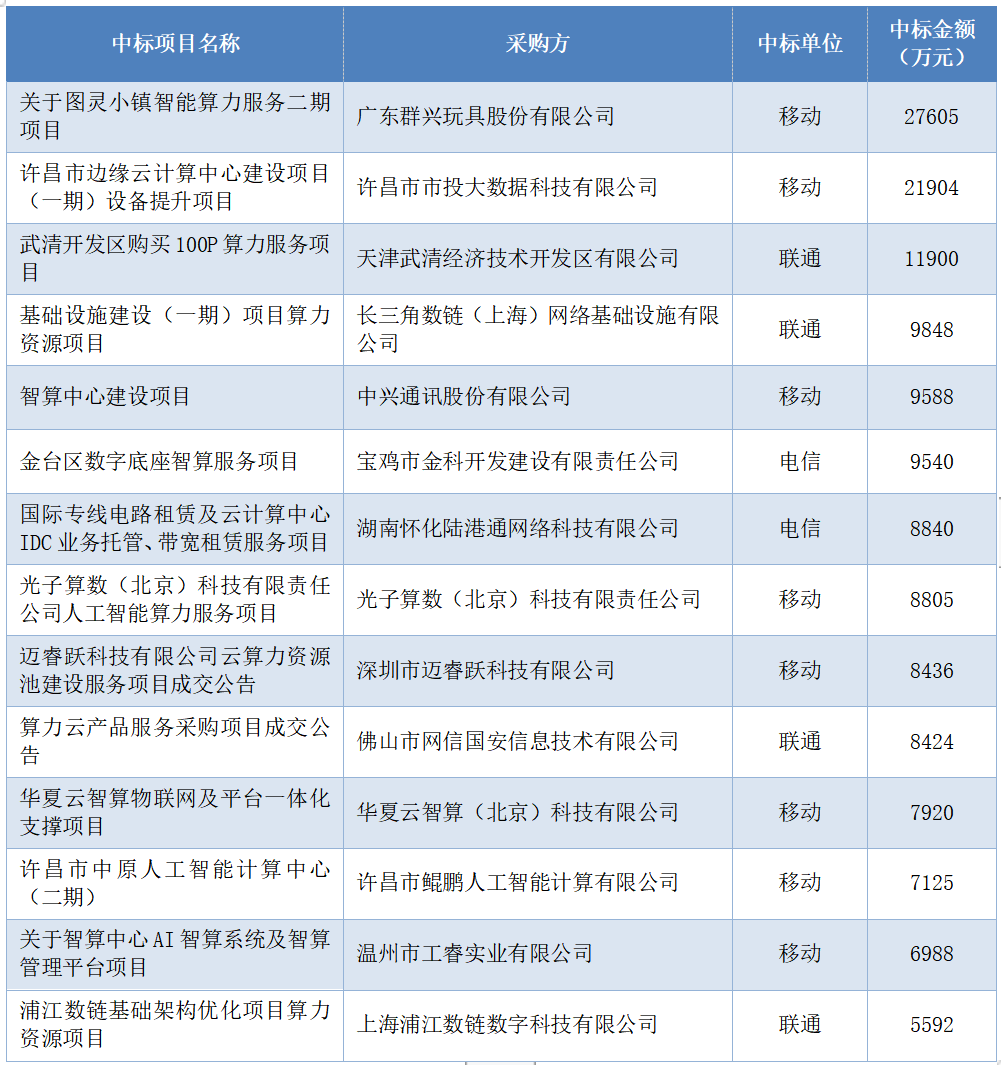 | 中标项目名称 | 采购方 | 中标单位 | 中标金额（万元） |
|---|---|---|---|
| 关于图灵小镇智能算力服务二期项目 | 广东群兴玩具股份有限公司 | 移动 | 27605 |
| 许昌市边缘云计算中心建设项目（一期）设备提升项目 | 许昌市市投大数据科技有限公司 | 移动 | 21904 |
| 武清开发区购买 100P 算力服务项目 | 天津武清经济技术开发区有限公司 | 联通 | 11900 |
| 基础设施建设（一期）项目算力资源项目 | 长三角数链（上海）网络基础设施有限公司 | 联通 | 9848 |
| 智算中心建设项目 | 中兴通讯股份有限公司 | 移动 | 9588 |
| 金台区数字底座智算服务项目 | 宝鸡市金科开发建设有限责任公司 | 电信 | 9540 |
| 国际专线电路租赁及云计算中心 IDC 业务托管、带宽租赁服务项目 | 湖南怀化陆港通网络科技有限公司 | 电信 | 8840 |
| 光子算数（北京）科技有限责任公司人工智能算力服务项目 | 光子算数（北京）科技有限责任公司 | 移动 | 8805 |
| 迈睿跃科技有限公司云算力资源池建设服务项目成交公告 | 深圳市迈睿跃科技有限公司 | 移动 | 8436 |
| 算力云产品服务采购项目成交公告 | 佛山市网信国安信息技术有限公司 | 联通 | 8424 |
| 华夏云智算物联网及平台一体化支撑项目 | 华夏云智算（北京）科技有限公司 | 移动 | 7920 |
| 许昌市中原人工智能计算中心（二期） | 许昌市鲲鹏人工智能计算有限公司 | 移动 | 7125 |
| 关于智算中心 AI 智算系统及智算管理平台项目 | 温州市工睿实业有限公司 | 移动 | 6988 |
| 浦江数链基础架构优化项目算力资源项目 | 上海浦江数链数字科技有限公司 | 联通 | 5592 |